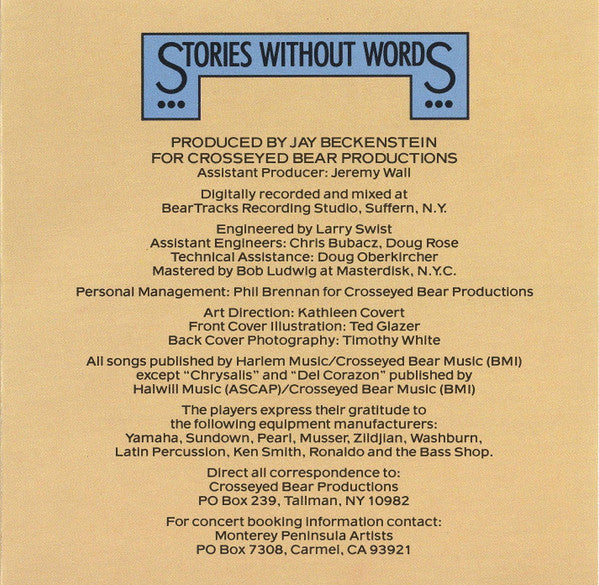 STORIES WITHOUT WORDS

PRODUCED BY JAY BECKENSTEIN
FOR CROSSEYED BEAR PRODUCTIONS
Assistant Producer: Jeremy Wall

Digitally recorded and mixed at
BearTracks Recording Studio, Suffern, N.Y.

Engineered by Larry Swist
Assistant Engineers: Chris Bubacz, Doug Rose
Technical Assistance: Doug Oberkircher
Mastered by Bob Ludwig at Masterdisk, N.Y.C.

Personal Management: Phil Brennan for Crosseyed Bear Productions

Art Direction: Kathleen Covert
Front Cover Illustration: Ted Glazer
Back Cover Photography: Timothy White

All songs published by Harlem Music/Crosseyed Bear Music (BMI)
except "Chrysalis" and "Del Corazon" published by
Halwill Music (ASCAP)/Crosseyed Bear Music (BMI)

The players express their gratitude to
the following equipment manufacturers:
Yamaha, Sundown, Pearl, Musser, Zildjian, Washburn,
Latin Percussion, Ken Smith, Ronaldo and the Bass Shop.

Direct all correspondence to:
Crosseyed Bear Productions
PO Box 239, Tallman, NY 10982

For concert booking information contact:
Monterey Peninsula Artists
PO Box 7308, Carmel, CA 93921